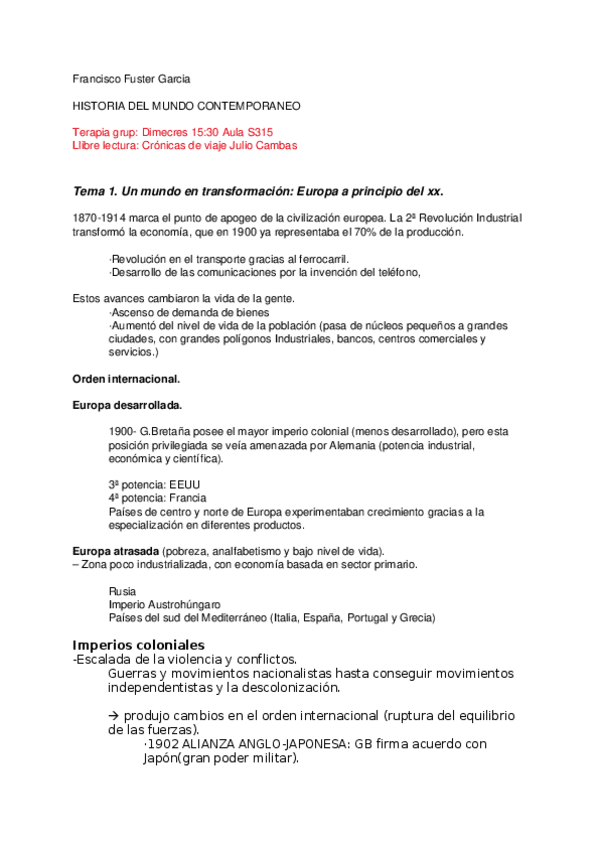 Francisco Fuster Garcia

HISTORIA DEL MUNDO CONTEMPORANEO

Terapia grup: Dimecres 15:30 Aula S315
Llibre lectura: Crónicas de viaje Julio Cambas

Tema 1. Un mundo en transformación: Europa a principio del xx.

1870-1914 marca el punto de apogeo de la civilización europea. La 2ª Revolución Industrial transformó la economía, que en 1900 ya representaba el 70% de la producción.

·Revolución en el transporte gracias al ferrocarril.
·Desarrollo de las comunicaciones por la invención del teléfono,

Estos avances cambiaron la vida de la gente.
·Ascenso de demanda de bienes
·Aumentó del nivel de vida de la población (pasa de núcleos pequeños a grandes ciudades, con grandes polígonos Industriales, bancos, centros comerciales y servicios.)

Orden internacional.

Europa desarrollada.

1900- G.Bretaña posee el mayor imperio colonial (menos desarrollado), pero esta posición privilegiada se veía amenazada por Alemania (potencia industrial, económica y científica).

3ª potencia: EEUU
4ª potencia: Francia
Países de centro y norte de Europa experimentaban crecimiento gracias a la especialización en diferentes productos.

Europa atrasada (pobreza, analfabetismo y bajo nivel de vida).
– Zona poco industrializada, con economía basada en sector primario.

Rusia
Imperio Austrohúngaro
Países del sud del Mediterráneo (Italia, España, Portugal y Grecia)

Imperios coloniales
-Escalada de la violencia y conflictos.
Guerras y movimientos nacionalistas hasta conseguir movimientos independentistas y la descolonización.

→ produjo cambios en el orden internacional (ruptura del equilibrio de las fuerzas).
·1902 ALIANZA ANGLO-JAPONESA: GB firma acuerdo con Japón(gran poder militar).